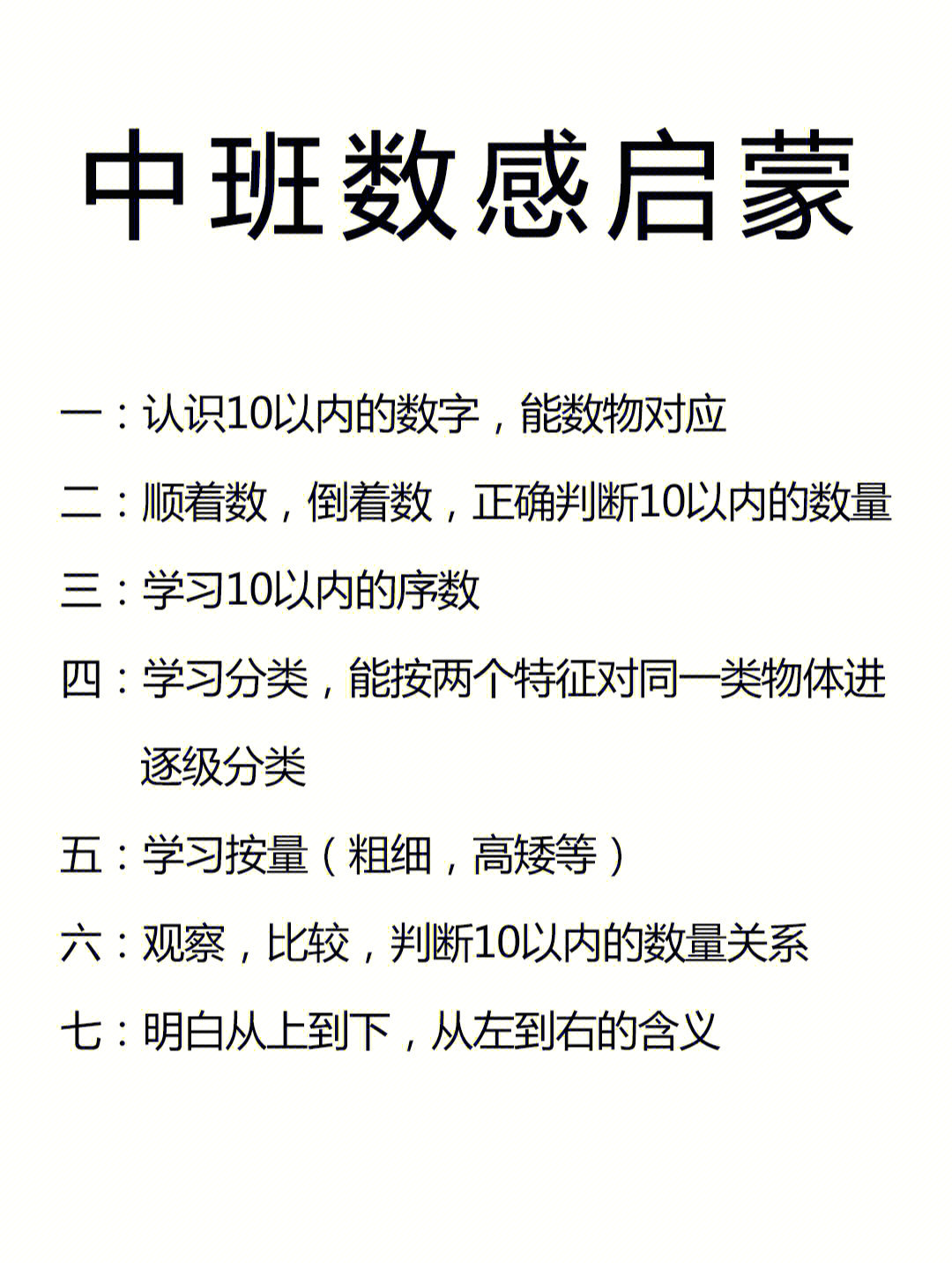 中班数感启蒙

一：认识10以内的数字，能数物对应

二：顺着数，倒着数，正确判断10以内的数量

三：学习10以内的序数

四：学习分类，能按两个特征对同一类物体进逐级分类

五：学习按量（粗细，高矮等）

六：观察，比较，判断10以内的数量关系

七：明白从上到下，从左到右的含义